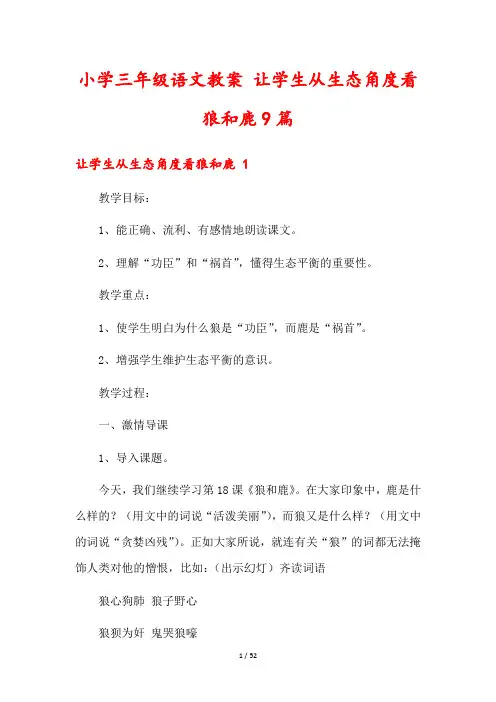 小学三年级语文教案 让学生从生态角度看狼和鹿9篇

让学生从生态角度看狼和鹿 1

教学目标：

1、能正确、流利、有感情地朗读课文。

2、理解“功臣”和“祸首”，懂得生态平衡的重要性。

教学重点：

1、使学生明白为什么狼是“功臣”，而鹿是“祸首”。

2、增强学生维护生态平衡的意识。

教学过程：

一、激情导课

1、导入课题。

今天，我们继续学习第18课《狼和鹿》。在大家印象中，鹿是什么样的？（用文中的词说“活泼美丽”），而狼又是什么样？（用文中的词说“贪婪凶残”）。正如大家所说，就连有关“狼”的词都无法掩饰人类对他的憎恨，比如：（出示幻灯）齐读词语

狼心狗肺 狼子野心

狼狈为奸 鬼哭狼嚎

1 / 52